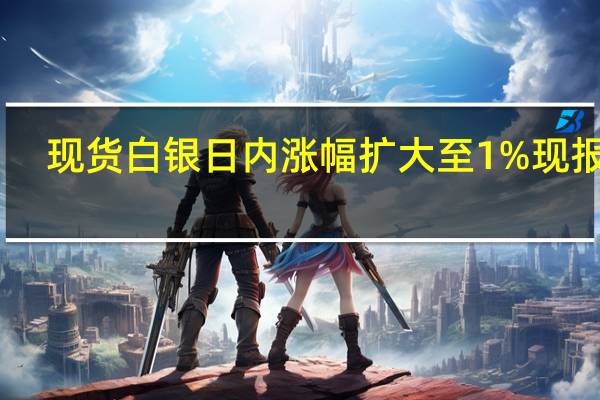 现货白银日内涨幅扩大至1%现报